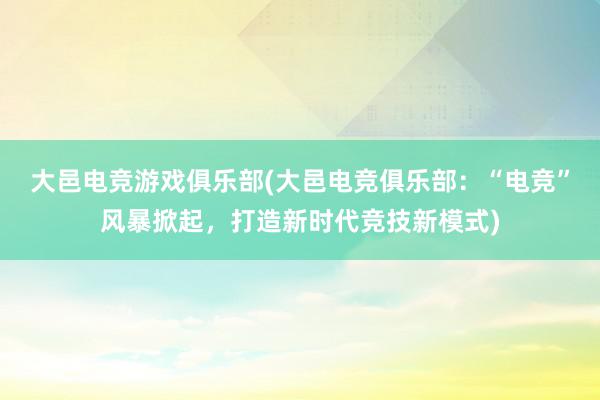 大邑电竞游戏俱乐部(大邑电竞俱乐部：“电竞”风暴掀起，打造新时代竞技新模式)